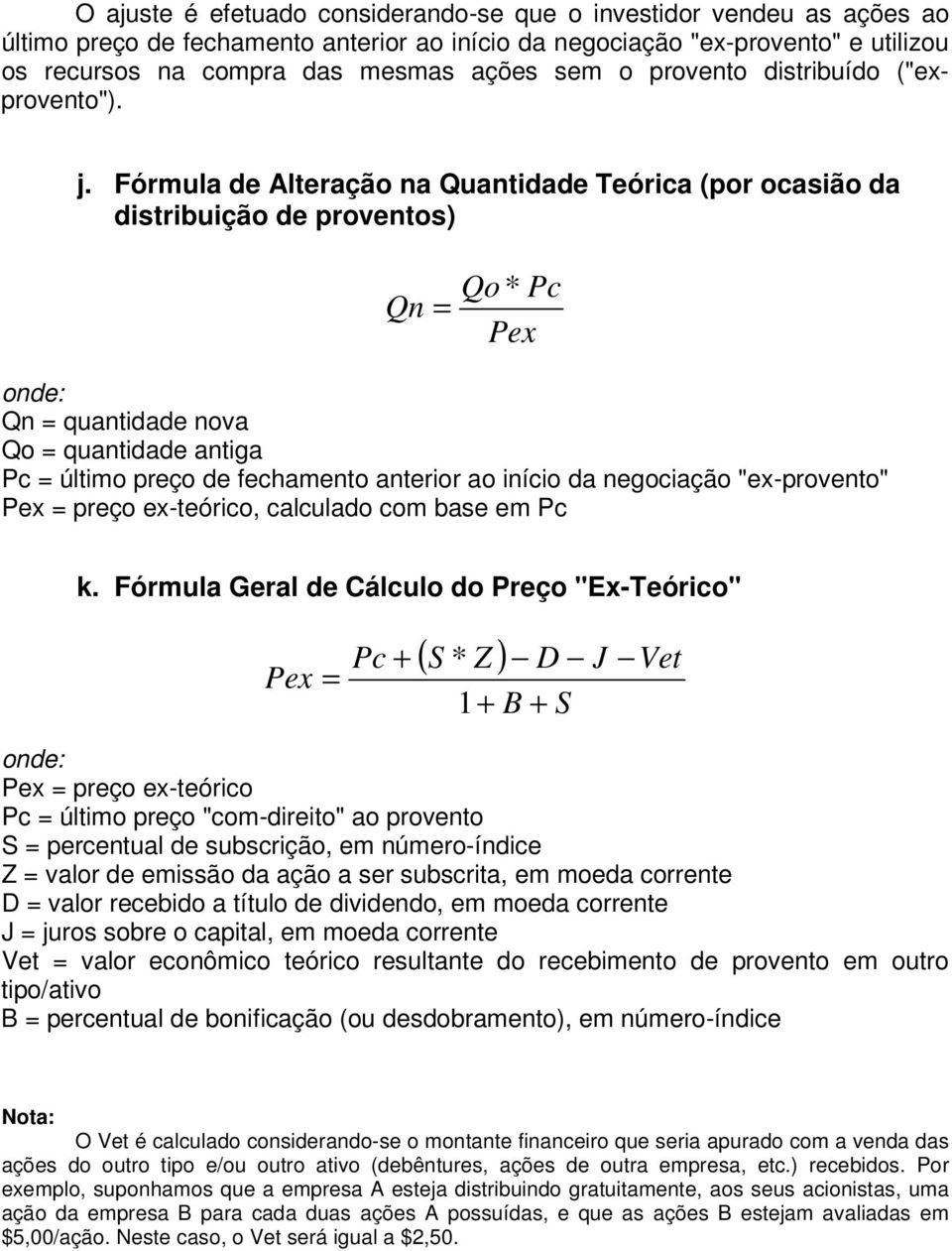 O ajuste é efetuado considerando-se que o investidor vendeu as ações ao último preço de fechamento anterior ao início da negociação "ex-provento" e utilizou os recursos na compra das mesmas ações sem o provento distribuído ("ex-provento").

j. Fórmula de Alteração na Quantidade Teórica (por ocasião da distribuição de proventos)

$Qn = \frac{Qo * Pc}{Pex}$

onde:
Qn = quantidade nova
Qo = quantidade antiga
Pc = último preço de fechamento anterior ao início da negociação "ex-provento"
Pex = preço ex-teórico, calculado com base em Pc

k. Fórmula Geral de Cálculo do Preço "Ex-Teórico"

$Pex = \frac{Pc + (S * Z) - D - J - Vet}{1 + B + S}$

onde:
Pex = preço ex-teórico
Pc = último preço "com-direito" ao provento
S = percentual de subscrição, em número-índice
Z = valor de emissão da ação a ser subscrita, em moeda corrente
D = valor recebido a título de dividendo, em moeda corrente
J = juros sobre o capital, em moeda corrente
Vet = valor econômico teórico resultante do recebimento de provento em outro tipo/ativo
B = percentual de bonificação (ou desdobramento), em número-índice

Nota:
O Vet é calculado considerando-se o montante financeiro que seria apurado com a venda das ações do outro tipo e/ou outro ativo (debêntures, ações de outra empresa, etc.) recebidos. Por exemplo, suponhamos que a empresa A esteja distribuindo gratuitamente, aos seus acionistas, uma ação da empresa B para cada duas ações A possuídas, e que as ações B estejam avaliadas em $5,00/ação. Neste caso, o Vet será igual a $2,50.